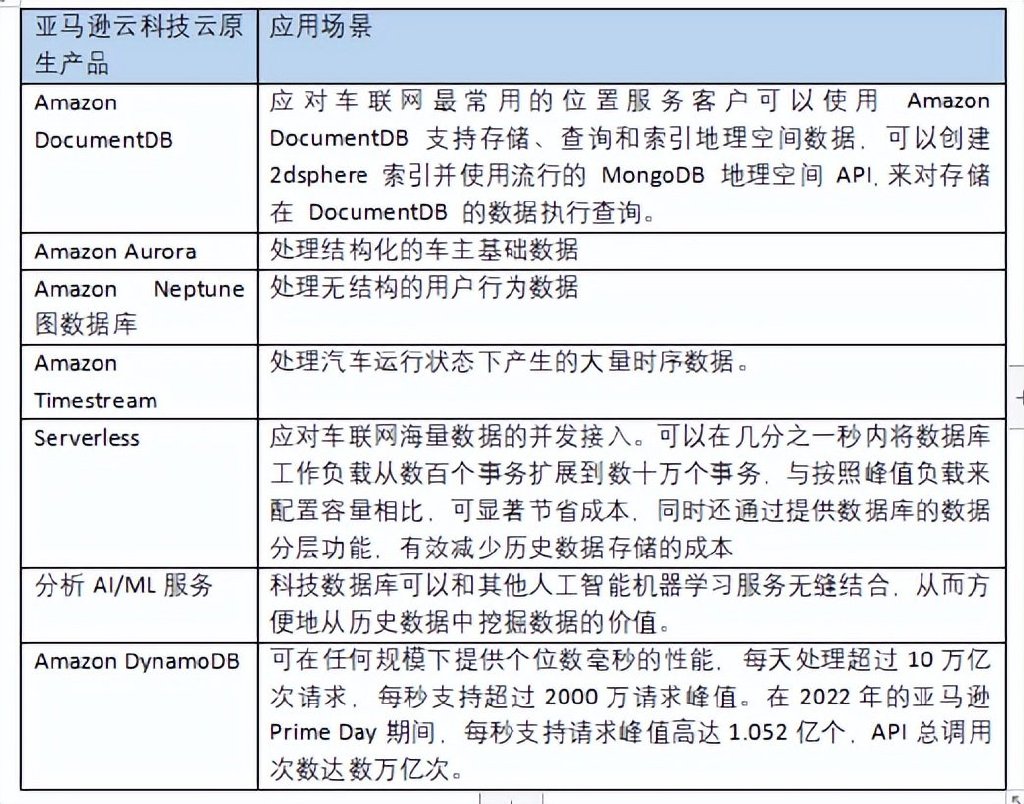 | 亚马逊云科技云原生产品 | 应用场景 |
|---|---|
| Amazon DocumentDB | 应对车联网最常用的位置服务客户可以使用 Amazon DocumentDB 支持存储、查询和索引地理空间数据，可以创建 2dsphere 索引并使用流行的 MongoDB 地理空间 API，来对存储在 DocumentDB 的数据执行查询。 |
| Amazon Aurora | 处理结构化的车主基础数据 |
| Amazon Neptune 图数据库 | 处理无结构的用户行为数据 |
| Amazon Timestream | 处理汽车运行状态下产生的大量时序数据。 |
| Serverless | 应对车联网海量数据的并发接入。可以在几分之一秒内将数据库工作负载从数百个事务扩展到数十万个事务，与按照峰值负载来配置容量相比，可显著节省成本，同时还通过提供数据库的数据分层功能，有效减少历史数据存储的成本 |
| 分析 AI/ML 服务 | 科技数据库可以和其他人工智能机器学习服务无缝结合，从而方便地从历史数据中挖掘数据的价值。 |
| Amazon DynamoDB | 可在任何规模下提供个位数毫秒的性能，每天处理超过 10 万亿次请求，每秒支持超过 2000 万请求峰值。在 2022 年的亚马逊 Prime Day 期间，每秒支持请求峰值高达 1.052 亿个，API 总调用次数达数万亿次。 |